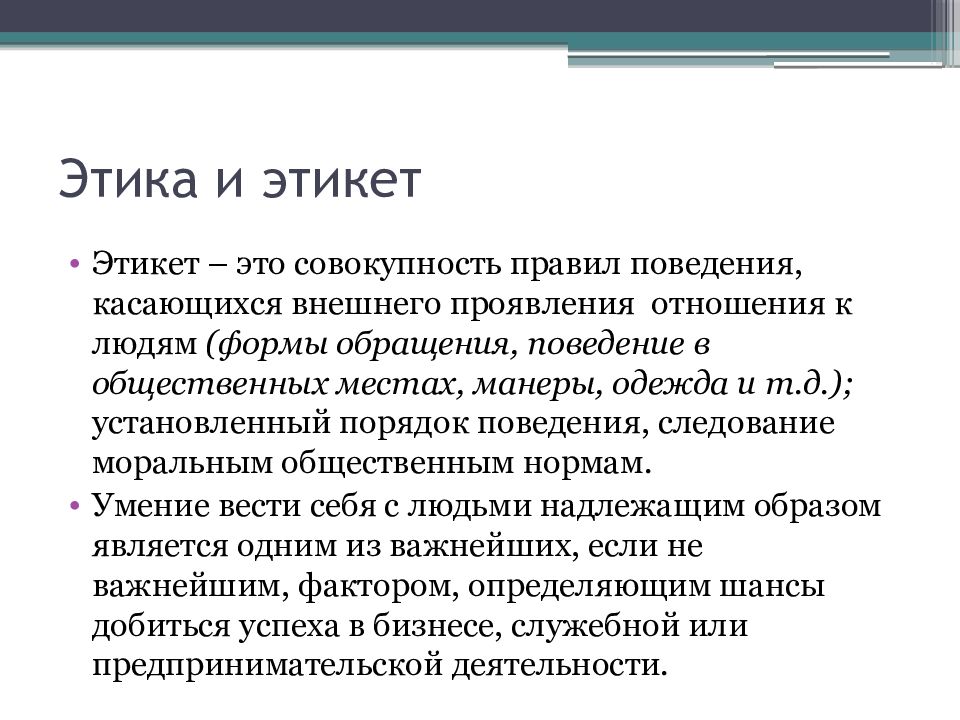 Этика и этикет

• Этикет – это совокупность правил поведения, касающихся внешнего проявления  отношения к людям (формы обращения, поведение в общественных местах, манеры, одежда и т.д.); установленный порядок поведения, следование моральным общественным нормам.
• Умение вести себя с людьми надлежащим образом является одним из важнейших, если не важнейшим, фактором, определяющим шансы добиться успеха в бизнесе, служебной или предпринимательской деятельности.